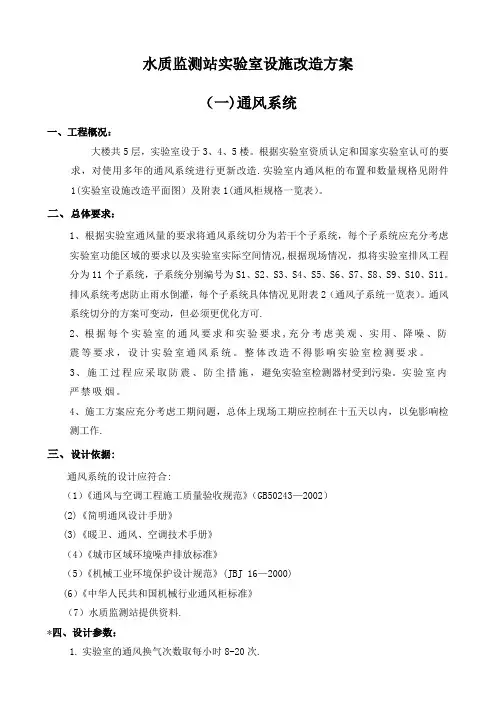 水质监测站实验室设施改造方案

(一)通风系统

一、工程概况：

大楼共5层，实验室设于3、4、5楼。根据实验室资质认定和国家实验室认可的要求，对使用多年的通风系统进行更新改造.实验室内通风柜的布置和数量规格见附件1(实验室设施改造平面图）及附表1(通风柜规格一览表)。

二、总体要求：

1、根据实验室通风量的要求将通风系统切分为若干个子系统，每个子系统应充分考虑实验室功能区域的要求以及实验室实际空间情况，根据现场情况，拟将实验室排风工程分为11个子系统，子系统分别编号为S1、S2、S3、S4、S5、S6、S7、S8、S9、S10、S11。排风系统考虑防止雨水倒灌，每个子系统具体情况见附表2（通风子系统一览表)。通风系统切分的方案可变动，但必须更优化方可.

2、根据每个实验室的通风要求和实验要求，充分考虑美观、实用、降噪、防震等要求，设计实验室通风系统。整体改造不得影响实验室检测要求。

3、施工过程应采取防震、防尘措施，避免实验室检测器材受到污染。实验室内严禁吸烟。

4、施工方案应充分考虑工期问题，总体上现场工期应控制在十五天以内，以免影响检测工作.

三、设计依据：

通风系统的设计应符合:

（1）《通风与空调工程施工质量验收规范》（GB50243—2002）

(2)《简明通风设计手册》

(3)《暖卫、通风、空调技术手册》

（4）《城市区域环境噪声排放标准》

（5）《机械工业环境保护设计规范》（JBJ 16—2000）

(6)《中华人民共和国机械行业通风柜标准》

（7）水质监测站提供资料.

*四、设计参数：

1. 实验室的通风换气次数取每小时8-20次.